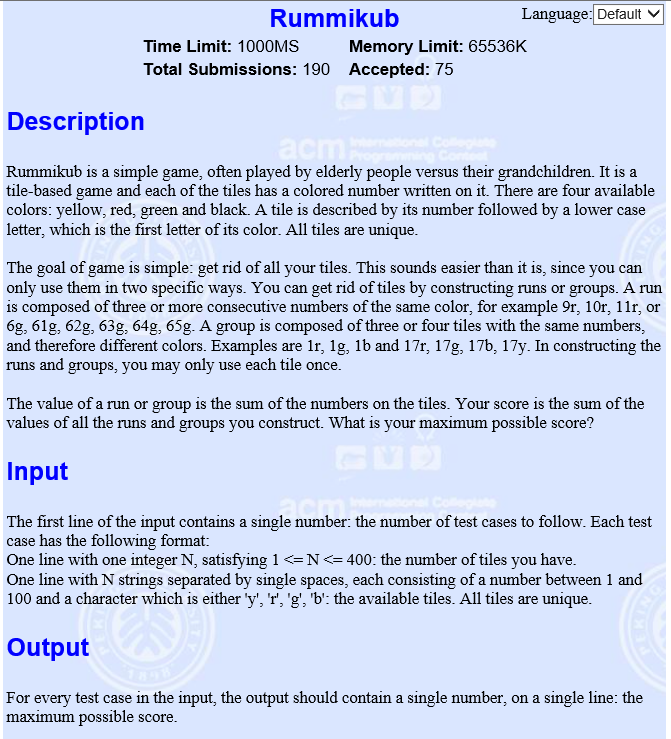 Rummikub

Language: Default

Time Limit: 1000MS Memory Limit: 65536K
Total Submissions: 190 Accepted: 75

Description

Rummikub is a simple game, often played by elderly people versus their grandchildren. It is a tile-based game and each of the tiles has a colored number written on it. There are four available colors: yellow, red, green and black. A tile is described by its number followed by a lower case letter, which is the first letter of its color. All tiles are unique.

The goal of game is simple: get rid of all your tiles. This sounds easier than it is, since you can only use them in two specific ways. You can get rid of tiles by constructing runs or groups. A run is composed of three or more consecutive numbers of the same color, for example 9r, 10r, 11r, or 6g, 61g, 62g, 63g, 64g, 65g. A group is composed of three or four tiles with the same numbers, and therefore different colors. Examples are 1r, 1g, 1b and 17r, 17g, 17b, 17y. In constructing the runs and groups, you may only use each tile once.

The value of a run or group is the sum of the numbers on the tiles. Your score is the sum of the values of all the runs and groups you construct. What is your maximum possible score?

Input

The first line of the input contains a single number: the number of test cases to follow. Each test case has the following format:
One line with one integer N, satisfying 1 <= N <= 400: the number of tiles you have.
One line with N strings separated by single spaces, each consisting of a number between 1 and 100 and a character which is either 'y', 'r', 'g', 'b': the available tiles. All tiles are unique.

Output

For every test case in the input, the output should contain a single number, on a single line: the maximum possible score.